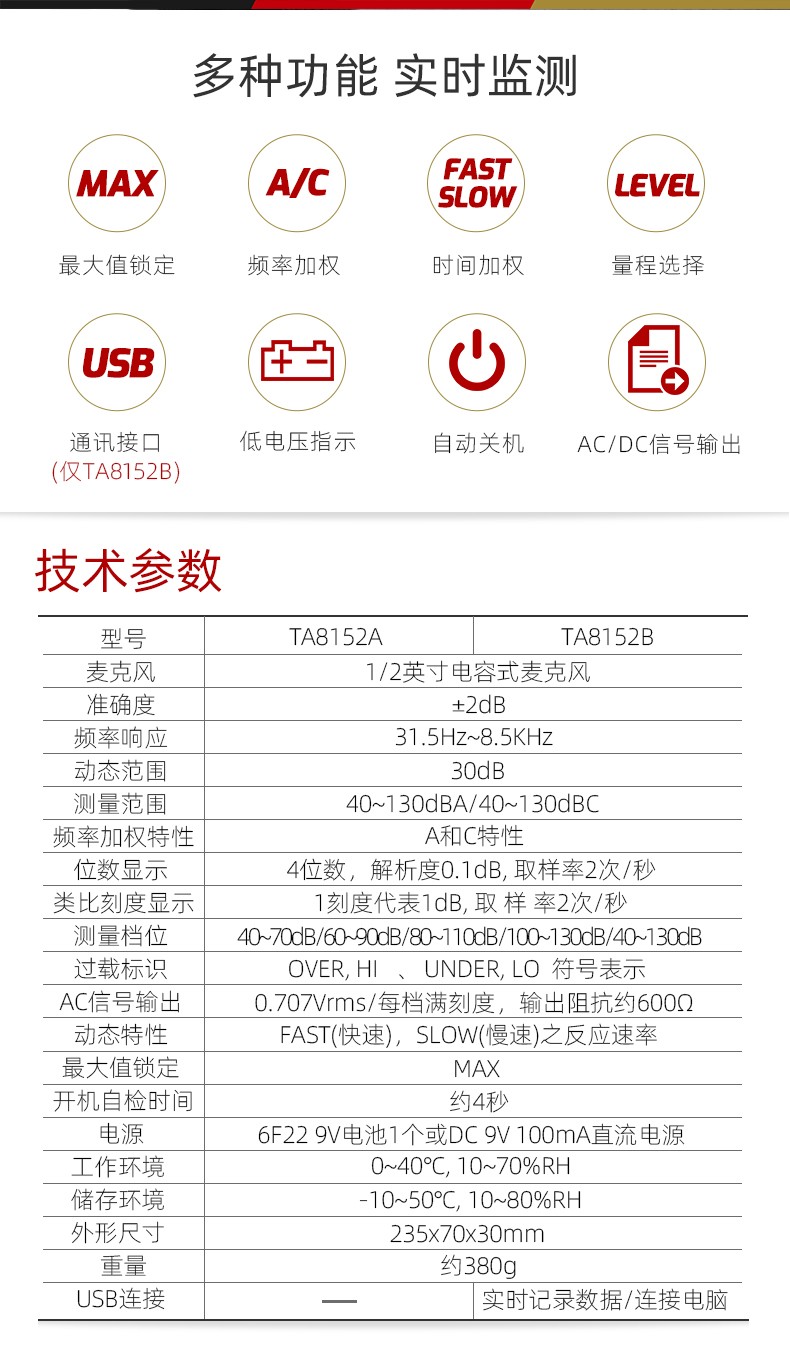 多种功能 实时监测

MAX
最大值锁定

A/C
频率加权

FAST SLOW
时间加权

LEVEL
量程选择

USB
通讯接口
(仅TA8152B)

低电压指示

自动关机

AC/DC信号输出

技术参数

| 型号 | TA8152A | TA8152B |
|---|---|---|
| 麦克风 | 1/2英寸电容式麦克风 | |
| 准确度 | ±2dB | |
| 频率响应 | 31.5Hz~8.5KHz | |
| 动态范围 | 30dB | |
| 测量范围 | 40~130dBA/40~130dBC | |
| 频率加权特性 | A和C特性 | |
| 位数显示 | 4位数，解析度0.1dB, 取样率2次/秒 | |
| 类比刻度显示 | 1刻度代表1dB, 取 样 率2次/秒 | |
| 测量档位 | 40~70dB/60~90dB/80~110dB/100~130dB/40~130dB | |
| 过载标识 | OVER, HI 、 UNDER, LO 符号表示 | |
| AC信号输出 | 0.707Vrms/每档满刻度，输出阻抗约600Ω | |
| 动态特性 | FAST(快速)，SLOW(慢速)之反应速率 | |
| 最大值锁定 | MAX | |
| 开机自检时间 | 约4秒 | |
| 电源 | 6F22 9V电池1个或DC 9V 100mA直流电源 | |
| 工作环境 | 0~40℃, 10~70%RH | |
| 储存环境 | -10~50℃, 10~80%RH | |
| 外形尺寸 | 235x70x30mm | |
| 重量 | 约380g | |
| USB连接 | — | 实时记录数据/连接电脑 |